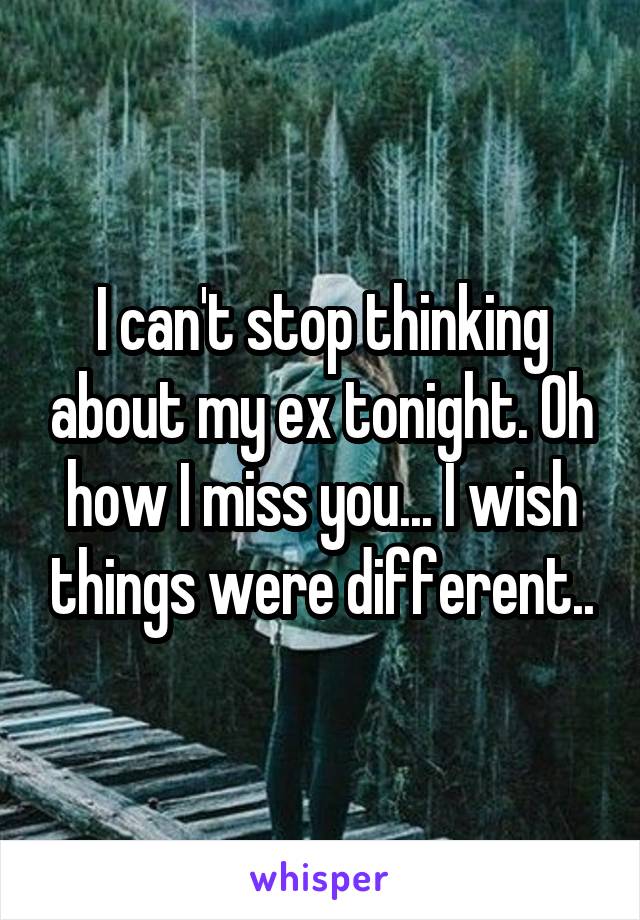 I can't stop thinking about my ex tonight. Oh how I miss you... I wish things were different..

whisper